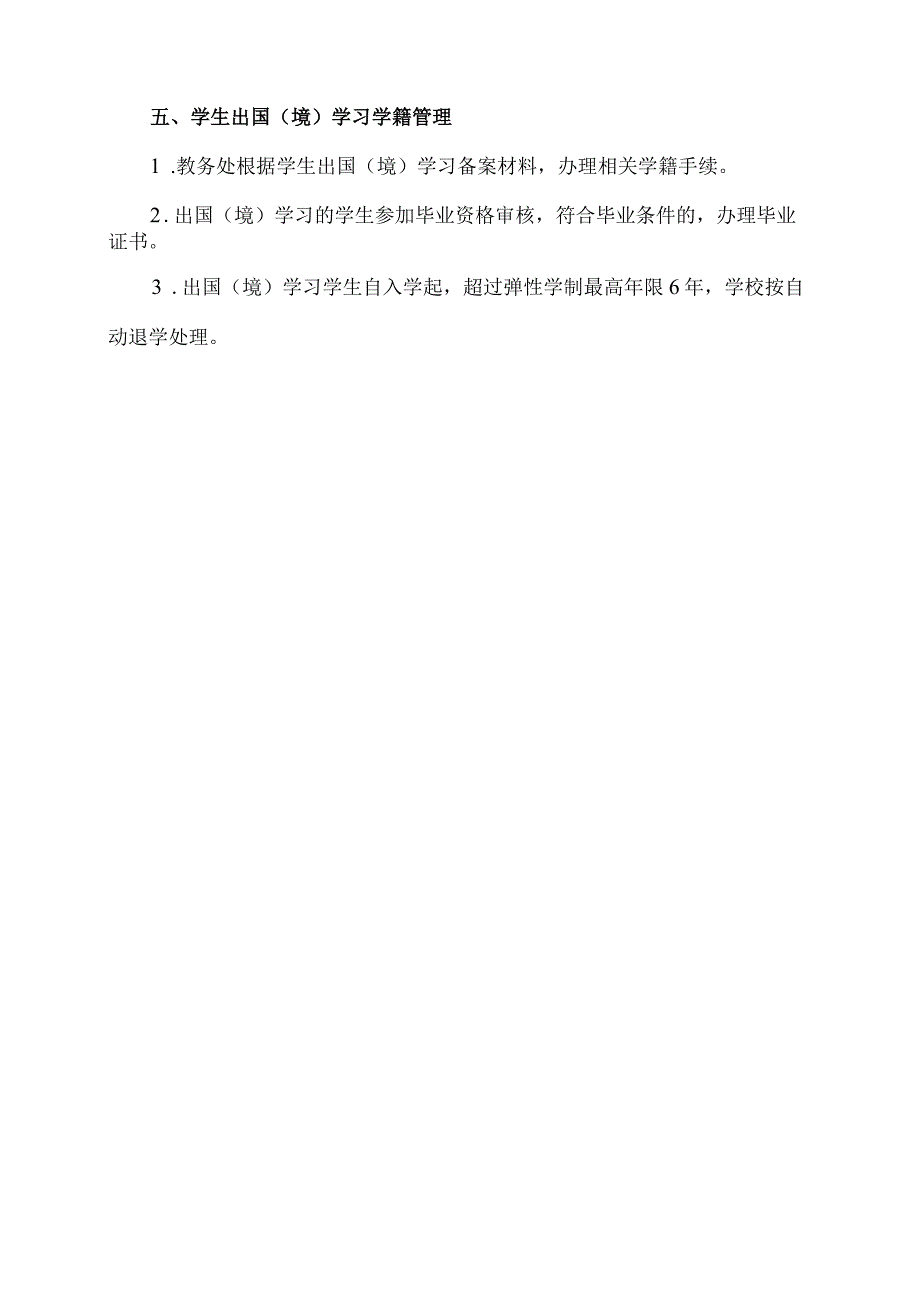 五、学生出国（境）学习学籍管理

1 .教务处根据学生出国（境）学习备案材料，办理相关学籍手续。

2. 出国（境）学习的学生参加毕业资格审核，符合毕业条件的，办理毕业证书。

3 . 出国（境）学习学生自入学起，超过弹性学制最高年限 6 年，学校按自动退学处理。